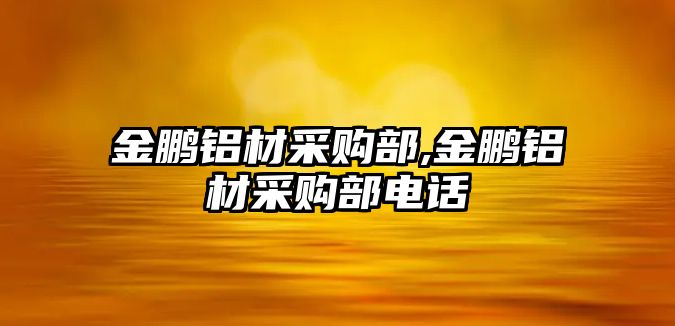 金鹏铝材采购部,金鹏铝材采购部电话